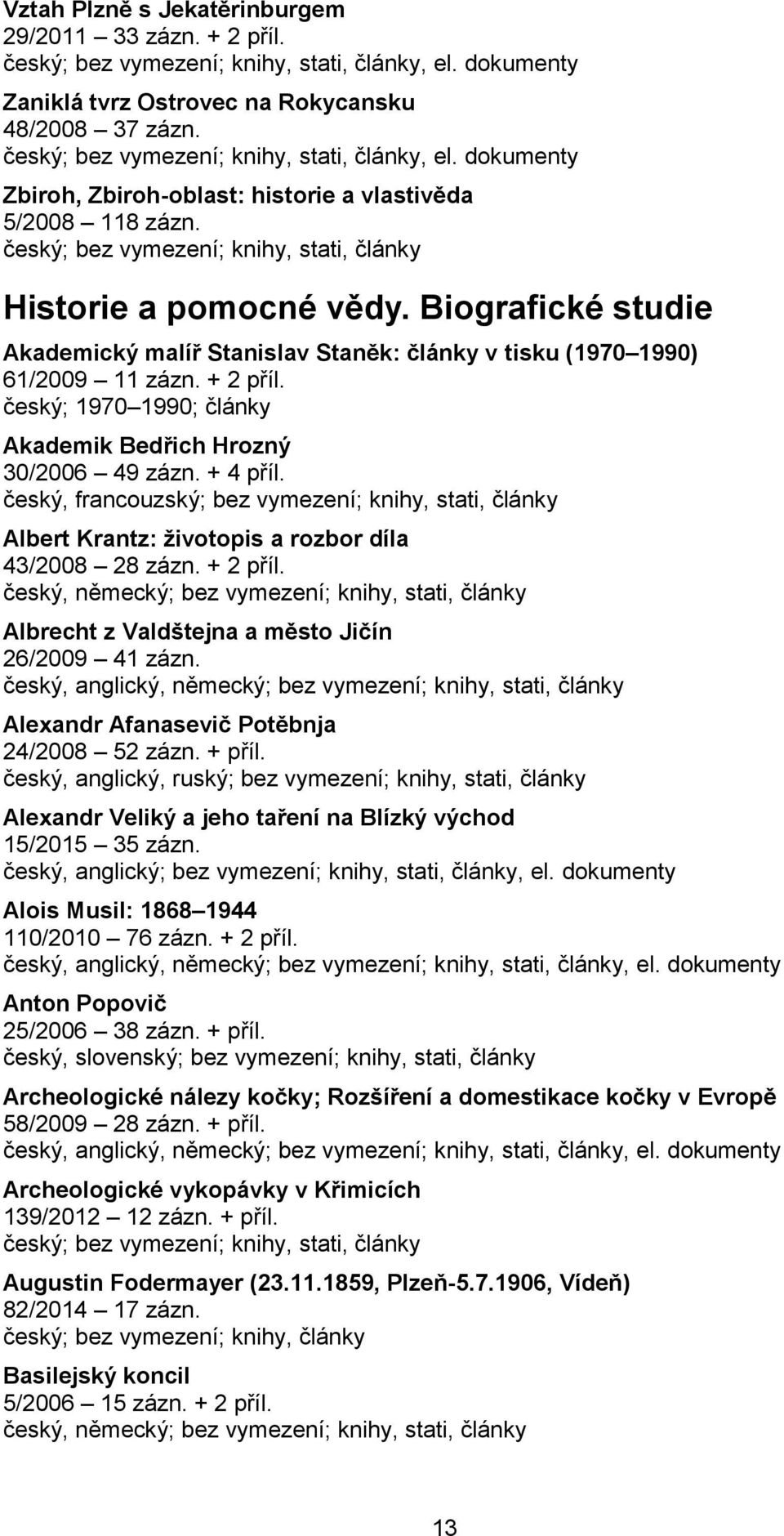 Vztah Plzně s Jekatěrinburgem
29/2011 33 zázn. + 2 příl.
český; bez vymezení; knihy, stati, články, el. dokumenty

Zaniklá tvrz Ostrovec na Rokycansku
48/2008 37 zázn.
český; bez vymezení; knihy, stati, články, el. dokumenty

Zbiroh, Zbiroh-oblast: historie a vlastivěda
5/2008 118 zázn.
český; bez vymezení; knihy, stati, články

Historie a pomocné vědy. Biografické studie

Akademický malíř Stanislav Staněk: články v tisku (1970 1990)
61/2009 11 zázn. + 2 příl.
český; 1970 1990; články

Akademik Bedřich Hrozný
30/2006 49 zázn. + 4 příl.
český, francouzský; bez vymezení; knihy, stati, články

Albert Krantz: životopis a rozbor díla
43/2008 28 zázn. + 2 příl.
český, německý; bez vymezení; knihy, stati, články

Albrecht z Valdštejna a město Jičín
26/2009 41 zázn.
český, anglický, německý; bez vymezení; knihy, stati, články

Alexandr Afanasevič Potěbnja
24/2008 52 zázn. + příl.
český, anglický, ruský; bez vymezení; knihy, stati, články

Alexandr Veliký a jeho tažení na Blízký východ
15/2015 35 zázn.
český, anglický; bez vymezení; knihy, stati, články, el. dokumenty

Alois Musil: 1868 1944
110/2010 76 zázn. + 2 příl.
český, anglický, německý; bez vymezení; knihy, stati, články, el. dokumenty

Anton Popovič
25/2006 38 zázn. + příl.
český, slovenský; bez vymezení; knihy, stati, články

Archeologické nálezy kočky; Rozšíření a domestikace kočky v Evropě
58/2009 28 zázn. + příl.
český, anglický, německý; bez vymezení; knihy, stati, články, el. dokumenty

Archeologické vykopávky v Křimicích
139/2012 12 zázn. + příl.
český; bez vymezení; knihy, stati, články

Augustin Fodermayer (23.11.1859, Plzeň-5.7.1906, Vídeň)
82/2014 17 zázn.
český; bez vymezení; knihy, články

Basilejský koncil
5/2006 15 zázn. + 2 příl.
český, německý; bez vymezení; knihy, stati, články

13